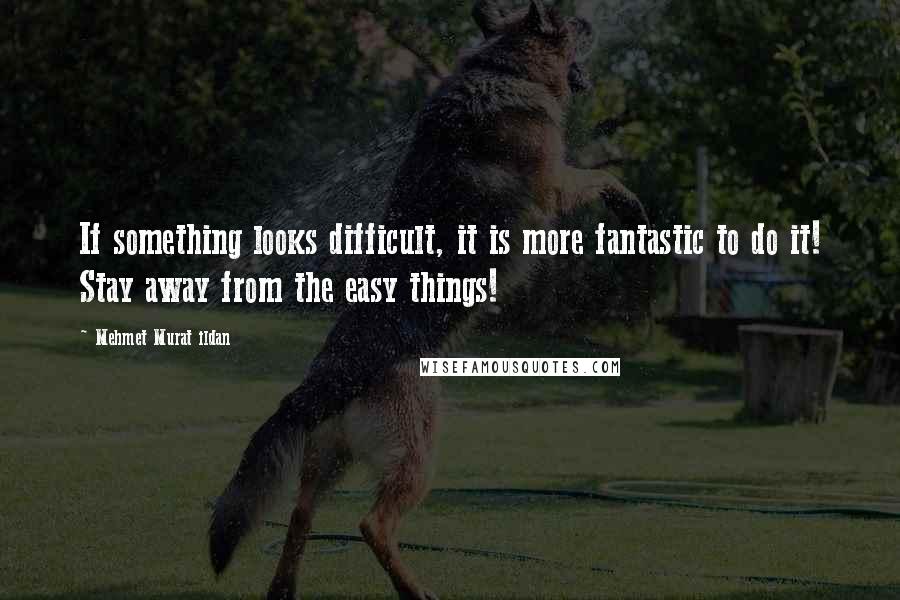 If something looks difficult, it is more fantastic to do it! Stay away from the easy things!

~ Mehmet Murat ildan

WISEFAMOUSQUOTES.COM